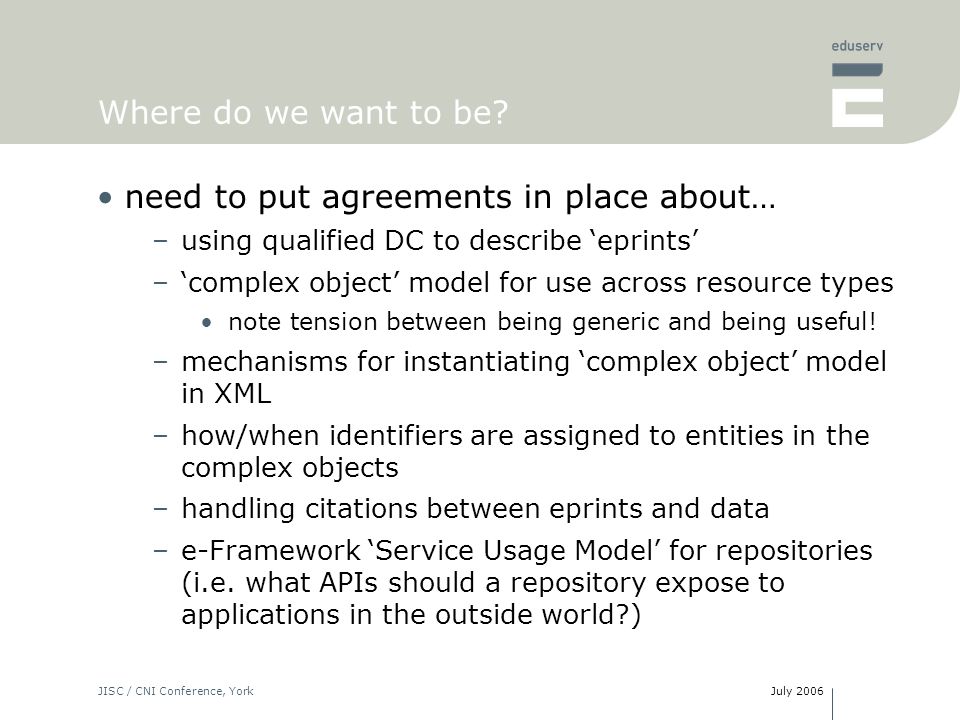 eduserv

Where do we want to be?

• need to put agreements in place about…
– using qualified DC to describe ‘eprints’
– ‘complex object’ model for use across resource types
• note tension between being generic and being useful!
– mechanisms for instantiating ‘complex object’ model in XML
– how/when identifiers are assigned to entities in the complex objects
– handling citations between eprints and data
– e-Framework ‘Service Usage Model’ for repositories (i.e. what APIs should a repository expose to applications in the outside world?)

JISC / CNI Conference, York

July 2006